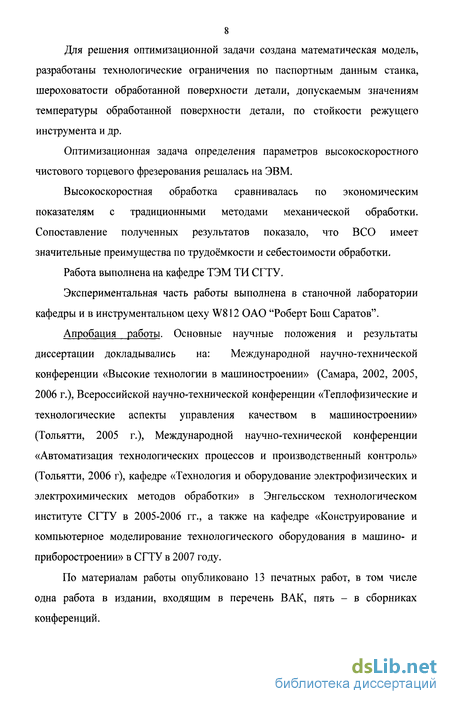 8

Для решения оптимизационной задачи создана математическая модель, разработаны технологические ограничения по паспортным данным станка, шероховатости обработанной поверхности детали, допускаемым значениям температуры обработанной поверхности детали, по стойкости режущего инструмента и др.

Оптимизационная задача определения параметров высокоскоростного чистового торцевого фрезерования решалась на ЭВМ.

Высокоскоростная обработка сравнивалась по экономическим показателям с традиционными методами механической обработки. Сопоставление полученных результатов показало, что ВСО имеет значительные преимущества по трудоёмкости и себестоимости обработки.

Работа выполнена на кафедре ТЭМ ТИ СГТУ.

Экспериментальная часть работы выполнена в станочной лаборатории кафедры и в инструментальном цеху W812 ОАО "Роберт Бош Саратов".

Апробация работы. Основные научные положения и результаты диссертации докладывались на: Международной научно-технической конференции «Высокие технологии в машиностроении» (Самара, 2002, 2005, 2006 г.), Всероссийской научно-технической конференции «Теплофизические и технологические аспекты управления качеством в машиностроении» (Тольятти, 2005 г.), Международной научно-технической конференции «Автоматизация технологических процессов и производственный контроль» (Тольятти, 2006 г), кафедре «Технология и оборудование электрофизических и электрохимических методов обработки» в Энгельсском технологическом институте СГТУ в 2005-2006 гг., а также на кафедре «Конструирование и компьютерное моделирование технологического оборудования в машино- и приборостроении» в СГТУ в 2007 году.

По материалам работы опубликовано 13 печатных работ, в том числе одна работа в издании, входящим в перечень ВАК, пять – в сборниках конференций.

dsLib.net
библиотека диссертаций